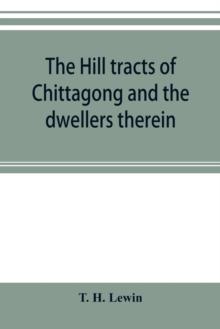 The Hill tracts of Chittagong and the dwellers therein

T. H. Lewin